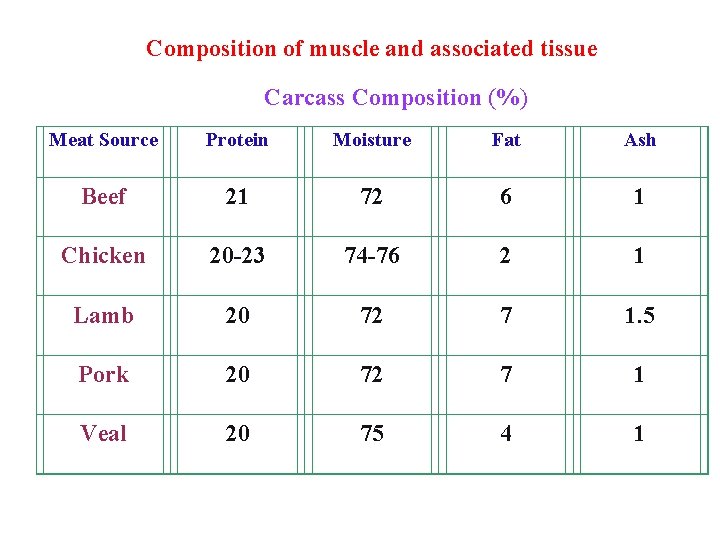 Composition of muscle and associated tissue

Carcass Composition (%)

| Meat Source | Protein | Moisture | Fat | Ash |
|---|---|---|---|---|
| Beef | 21 | 72 | 6 | 1 |
| Chicken | 20-23 | 74-76 | 2 | 1 |
| Lamb | 20 | 72 | 7 | 1.5 |
| Pork | 20 | 72 | 7 | 1 |
| Veal | 20 | 75 | 4 | 1 |